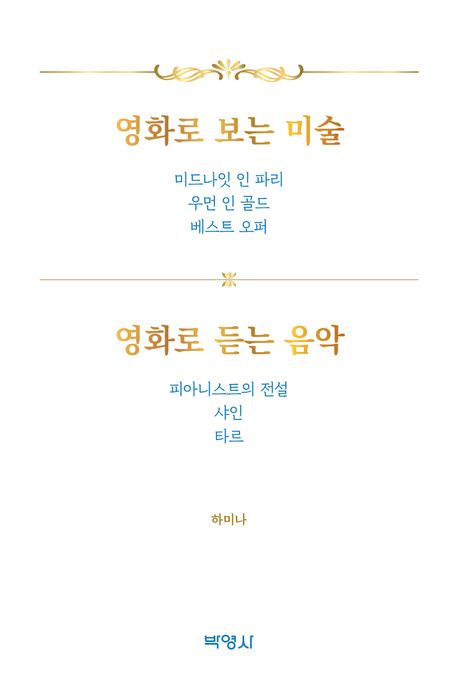 영화로 보는 미술

미드나잇 인 파리
우먼 인 골드
베스트 오퍼

영화로 듣는 음악

피아니스트의 전설
샤인
타르

하미나

박영사